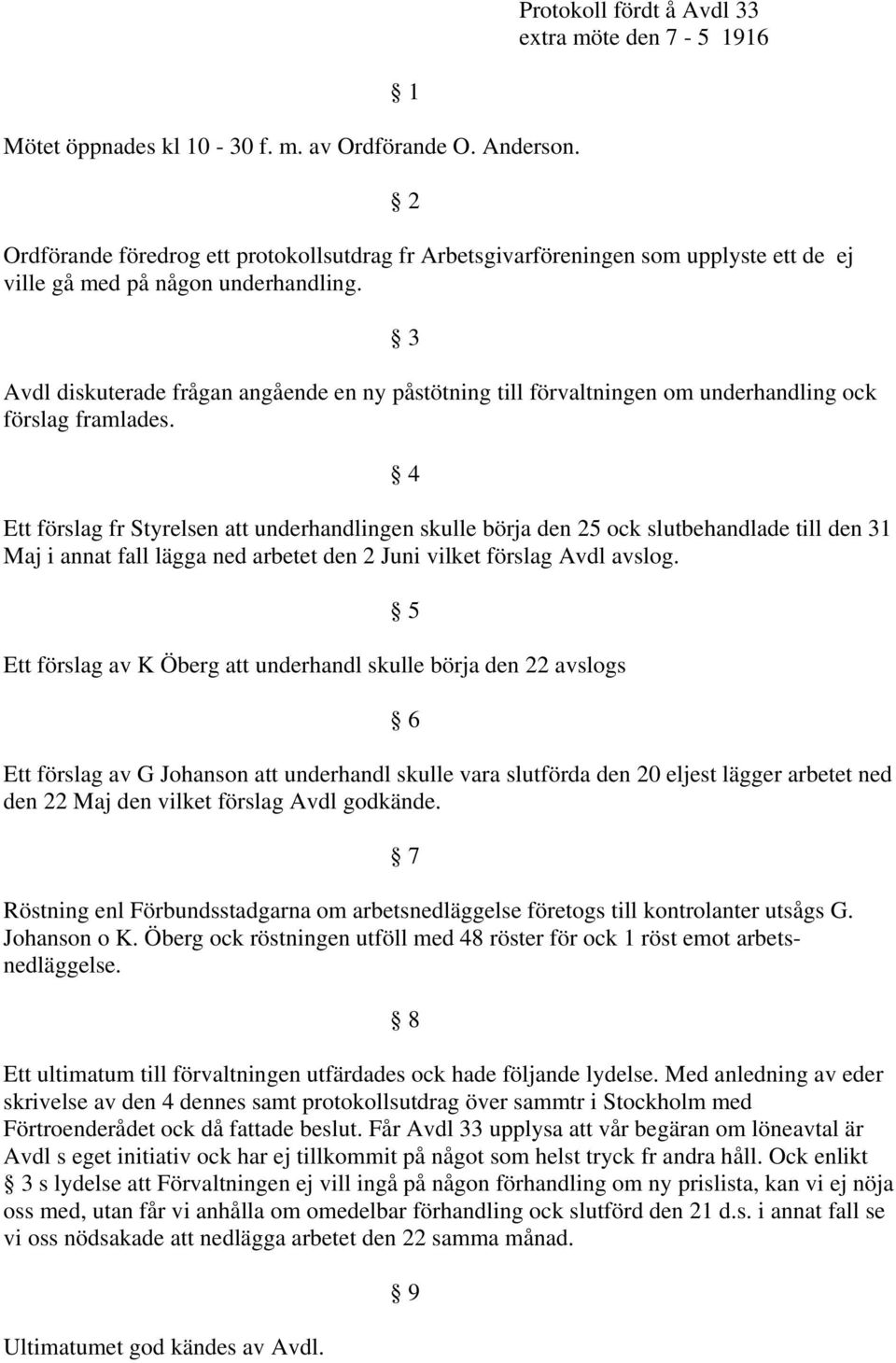 Protokoll fördt å Avdl 33
extra möte den 7 - 5 1916

§ 1

Mötet öppnades kl 10 - 30 f. m. av Ordförande O. Anderson.

§ 2

Ordförande föredrog ett protokollsutdrag fr Arbetsgivarföreningen som upplyste ett de ej ville gå med på någon underhandling.

§ 3

Avdl diskuterade frågan angående en ny påstötning till förvaltningen om underhandling ock förslag framlades.

§ 4

Ett förslag fr Styrelsen att underhandlingen skulle börja den 25 ock slutbehandlade till den 31 Maj i annat fall lägga ned arbetet den 2 Juni vilket förslag Avdl avslog.

§ 5

Ett förslag av K Öberg att underhandl skulle börja den 22 avslogs

§ 6

Ett förslag av G Johanson att underhandl skulle vara slutförda den 20 eljest lägger arbetet ned den 22 Maj den vilket förslag Avdl godkände.

§ 7

Röstning enl Förbundsstadgarna om arbetsnedläggelse företogs till kontrolanter utsågs G. Johanson o K. Öberg ock röstningen utföll med 48 röster för ock 1 röst emot arbetsnedläggelse.

§ 8

Ett ultimatum till förvaltningen utfärdades ock hade följande lydelse. Med anledning av eder skrivelse av den 4 dennes samt protokollsutdrag över sammtr i Stockholm med Förtroenderådet ock då fattade beslut. Får Avdl 33 upplysa att vår begäran om löneavtal är Avdl s eget initiativ ock har ej tillkommit på något som helst tryck fr andra håll. Ock enlikt § 3 s lydelse att Förvaltningen ej vill ingå på någon förhandling om ny prislista, kan vi ej nöja oss med, utan får vi anhålla om omedelbar förhandling ock slutförd den 21 d.s. i annat fall se vi oss nödsakade att nedlägga arbetet den 22 samma månad.

§ 9

Ultimatumet god kändes av Avdl.